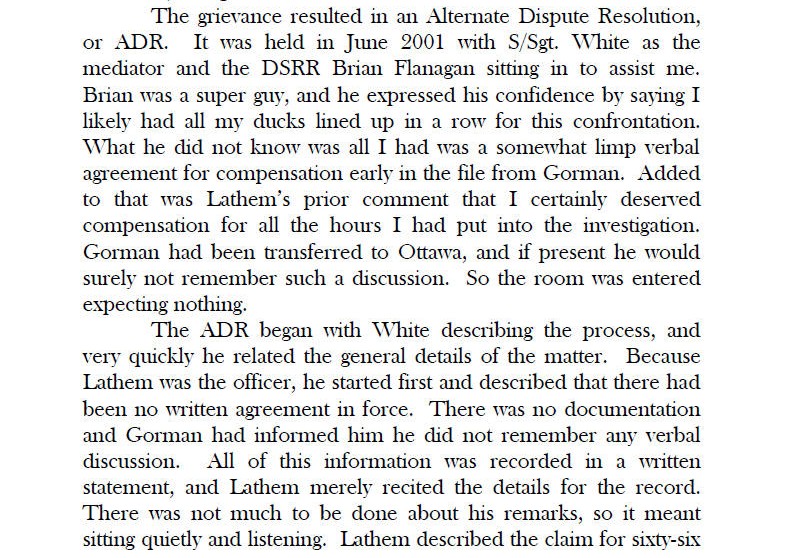 The grievance resulted in an Alternate Dispute Resolution, or ADR. It was held in June 2001 with S/Sgt. White as the mediator and the DSRR Brian Flanagan sitting in to assist me. Brian was a super guy, and he expressed his confidence by saying I likely had all my ducks lined up in a row for this confrontation. What he did not know was all I had was a somewhat limp verbal agreement for compensation early in the file from Gorman. Added to that was Lathem's prior comment that I certainly deserved compensation for all the hours I had put into the investigation. Gorman had been transferred to Ottawa, and if present he would surely not remember such a discussion. So the room was entered expecting nothing.

The ADR began with White describing the process, and very quickly he related the general details of the matter. Because Lathem was the officer, he started first and described that there had been no written agreement in force. There was no documentation and Gorman had informed him he did not remember any verbal discussion. All of this information was recorded in a written statement, and Lathem merely recited the details for the record. There was not much to be done about his remarks, so it meant sitting quietly and listening. Lathem described the claim for sixty-six